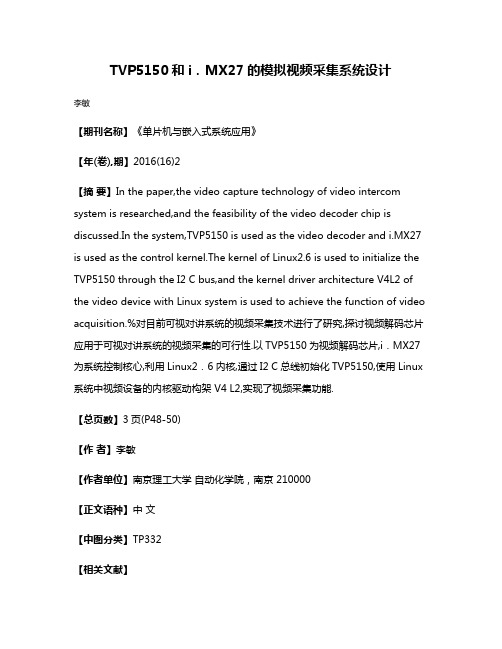 TVP5150 和 i．MX27 的模拟视频采集系统设计

李敏

【期刊名称】《单片机与嵌入式系统应用》

【年(卷),期】2016(16)2

【摘 要】In the paper,the video capture technology of video intercom system is researched,and the feasibility of the video decoder chip is discussed.In the system,TVP5150 is used as the video decoder and i.MX27 is used as the control kernel.The kernel of Linux2.6 is used to initialize the TVP5150 through the I2 C bus,and the kernel driver architecture V4L2 of the video device with Linux system is used to achieve the function of video acquisition.%对目前可视对讲系统的视频采集技术进行了研究,探讨视频解码芯片应用于可视对讲系统的视频采集的可行性.以 TVP5150 为视频解码芯片,i．MX27 为系统控制核心,利用 Linux2．6 内核,通过 I2 C 总线初始化 TVP5150,使用 Linux 系统中视频设备的内核驱动构架 V4 L2,实现了视频采集功能.

【总页数】3 页(P48-50)

【作 者】李敏

【作者单位】南京理工大学 自动化学院，南京 210000

【正文语种】中 文

【中图分类】TP332

【相关文献】